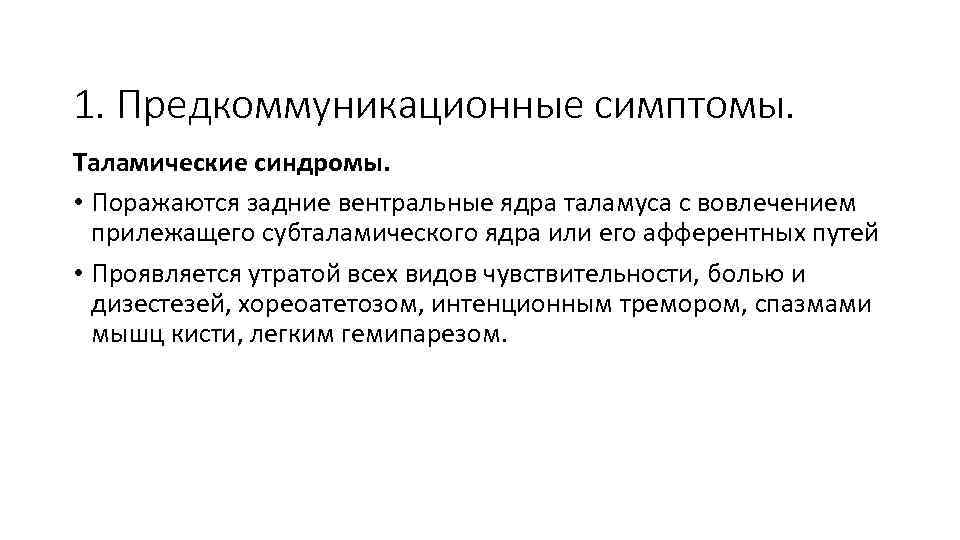 1. Предкоммуникационные симптомы.

Таламические синдромы.

• Поражаются задние вентральные ядра таламуса с вовлечением прилежащего субталамического ядра или его афферентных путей

• Проявляется утратой всех видов чувствительности, болью и дизестезей, хореоатетозом, интенционным тремором, спазмами мышц кисти, легким гемипарезом.